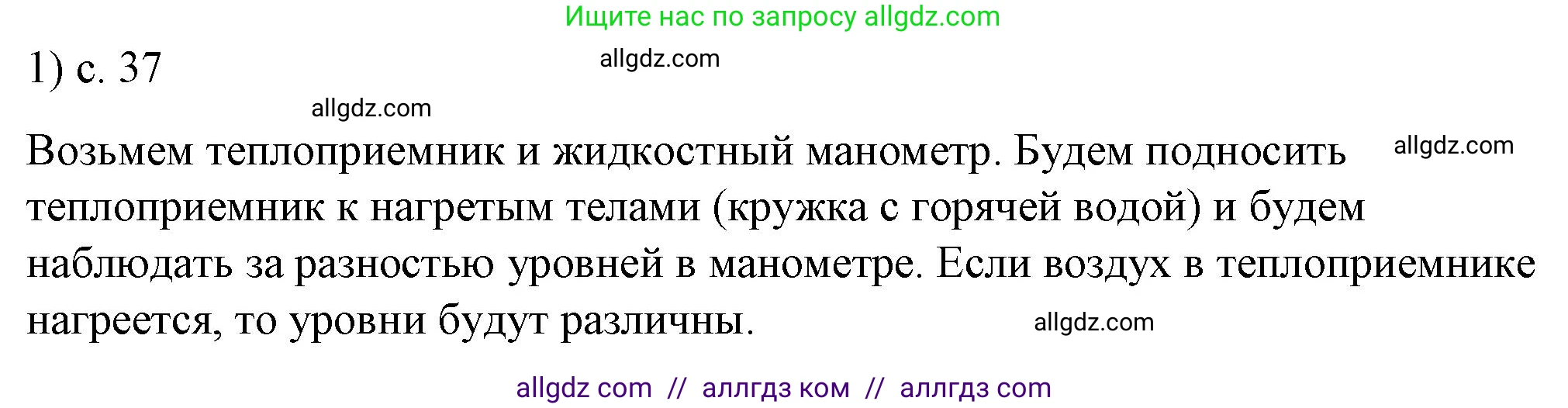 Ищите нас по запросу allgdz.com

1) с. 37

allgdz.com

allgdz.com

Возьмем теплоприемник и жидкостный манометр. Будем подносить теплоприемник к нагретым телами (кружка с горячей водой) и будем наблюдать за разностью уровней в манометре. Если воздух в теплоприемнике нагреется, то уровни будут различны.

allgdz.com

allgdz.com

allgdz com // аллгдз ком // аллгдз com